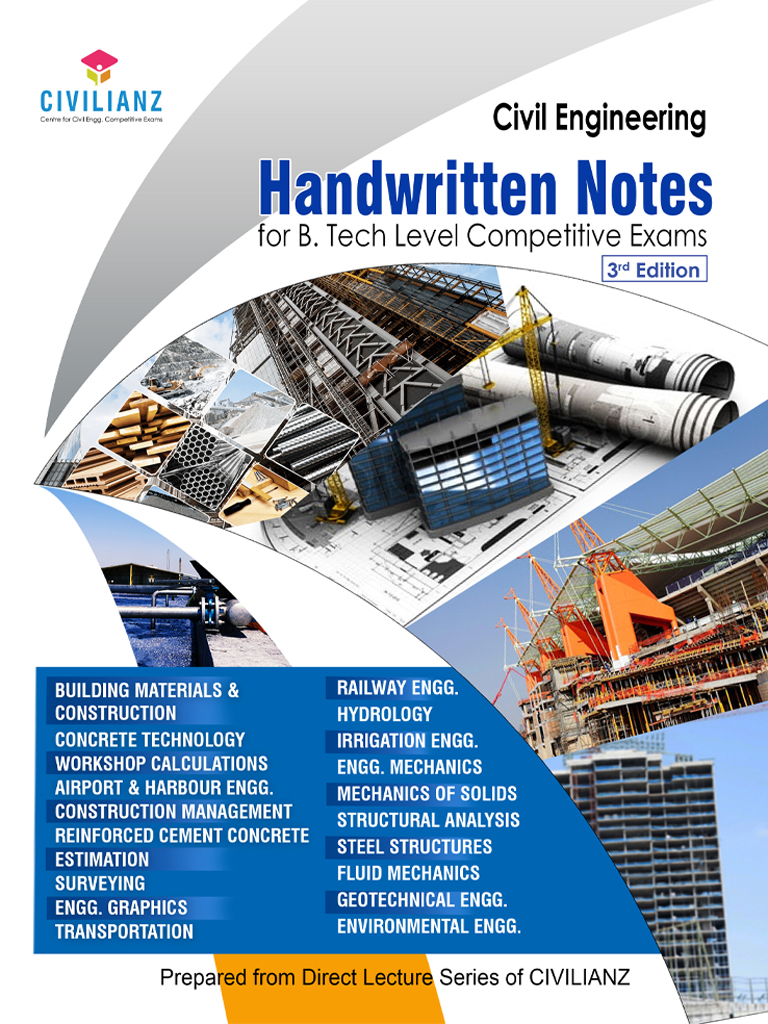 CIVILIANZ
Centre for Civil Engg. Competitive Exams

Civil Engineering

Handwritten Notes

for B. Tech Level Competitive Exams

3rd Edition

BUILDING MATERIALS & CONSTRUCTION
CONCRETE TECHNOLOGY
WORKSHOP CALCULATIONS
AIRPORT & HARBOUR ENGG.
CONSTRUCTION MANAGEMENT
REINFORCED CEMENT CONCRETE
ESTIMATION
SURVEYING
ENGG. GRAPHICS
TRANSPORTATION

RAILWAY ENGG.
HYDROLOGY
IRRIGATION ENGG.
ENGG. MECHANICS
MECHANICS OF SOLIDS
STRUCTURAL ANALYSIS
STEEL STRUCTURES
FLUID MECHANICS
GEOTECHNICAL ENGG.
ENVIRONMENTAL ENGG.

Prepared from Direct Lecture Series of CIVILIANZ